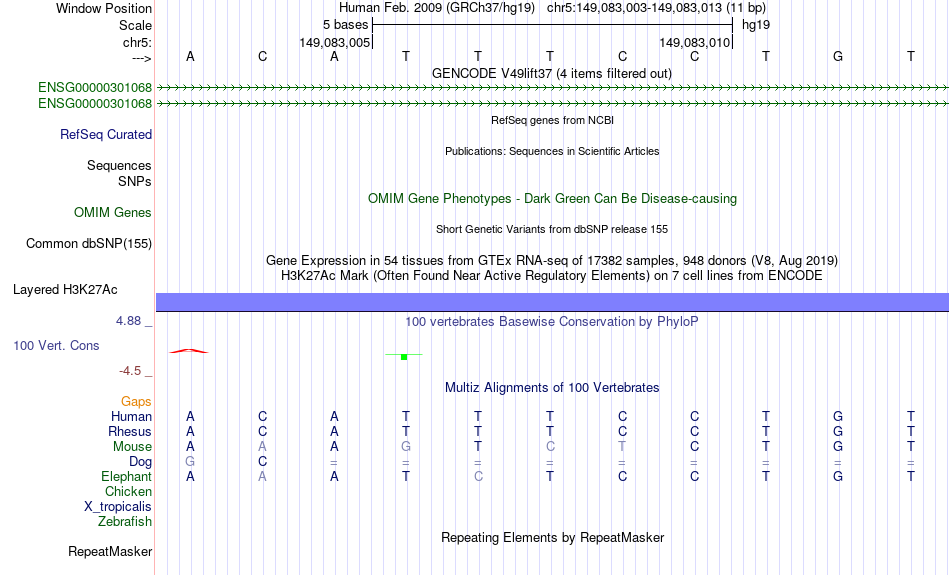 Window Position Human Feb. 2009 (GRCh37/hg19) chr5:149,083,003-149,083,013 (11 bp)
Scale 5 bases hg19
chr5: 149,083,005 149,083,010
---> A C A T T T C C T G T
GENCODE V49lift37 (4 items filtered out)
ENSG00000301068
ENSG00000301068
RefSeq genes from NCBI
RefSeq Curated
Publications: Sequences in Scientific Articles
Sequences
SNPs
OMIM Gene Phenotypes - Dark Green Can Be Disease-causing
OMIM Genes
Short Genetic Variants from dbSNP release 155
Common dbSNP(155)
Gene Expression in 54 tissues from GTEx RNA-seq of 17382 samples, 948 donors (V8, Aug 2019)
H3K27Ac Mark (Often Found Near Active Regulatory Elements) on 7 cell lines from ENCODE
Layered H3K27Ac
4.88 _ 100 vertebrates Basewise Conservation by PhyloP
100 Vert. Cons
-4.5 _
Multiz Alignments of 100 Vertebrates
Gaps
Human A C A T T T C C T G T
Rhesus A C A T T T C C T G T
Mouse A A A G T C T C T G T
Dog G C = = = = = = = = =
Elephant A A A T C T C C T G T
Chicken
X_tropicalis
Zebrafish
Repeating Elements by RepeatMasker
RepeatMasker